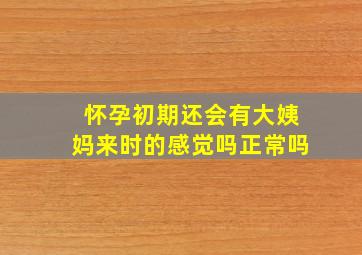 怀孕初期还会有大姨妈来时的感觉吗正常吗